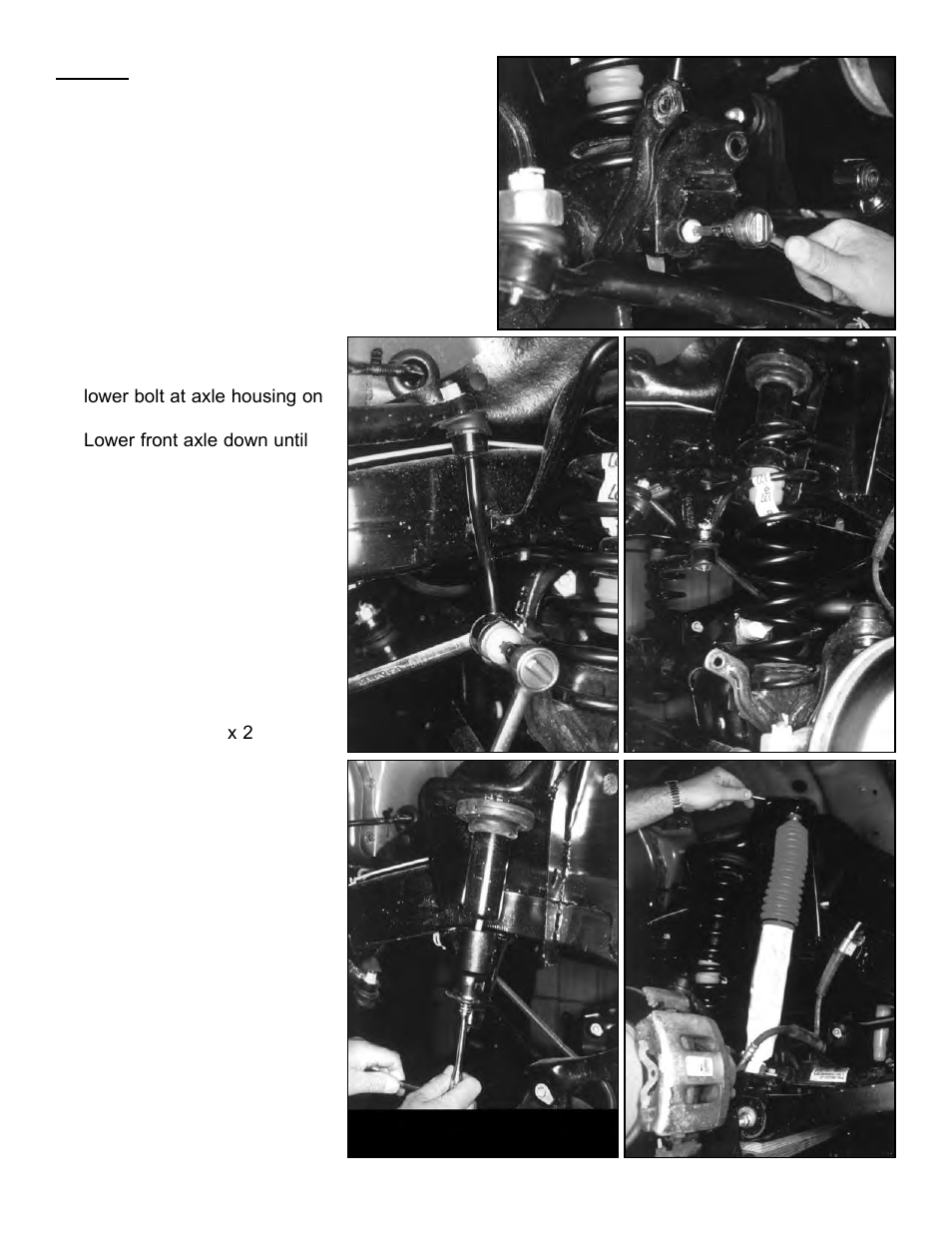 lower bolt at axle housing on

Lower front axle down until

x 2